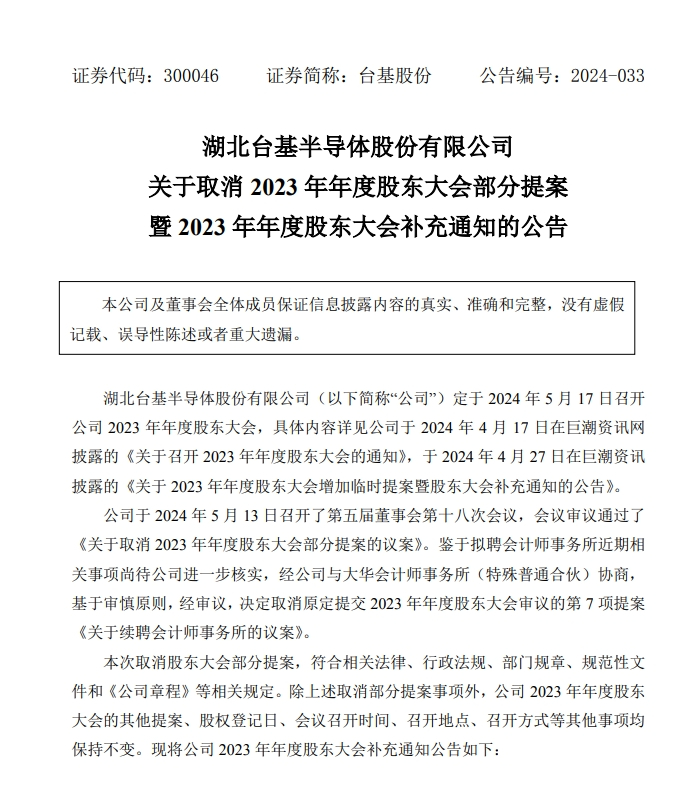 证券代码：300046　　证券简称：台基股份　　公告编号：2024-033

湖北台基半导体股份有限公司
关于取消 2023 年年度股东大会部分提案
暨 2023 年年度股东大会补充通知的公告

本公司及董事会全体成员保证信息披露内容的真实、准确和完整，没有虚假记载、误导性陈述或者重大遗漏。

湖北台基半导体股份有限公司（以下简称“公司”）定于 2024 年 5 月 17 日召开公司 2023 年年度股东大会，具体内容详见公司于 2024 年 4 月 17 日在巨潮资讯网披露的《关于召开 2023 年年度股东大会的通知》，于 2024 年 4 月 27 日在巨潮资讯披露的《关于 2023 年年度股东大会增加临时提案暨股东大会补充通知的公告》。

公司于 2024 年 5 月 13 日召开了第五届董事会第十八次会议，会议审议通过了《关于取消 2023 年年度股东大会部分提案的议案》。鉴于拟聘会计师事务所近期相关事项尚待公司进一步核实，经公司与大华会计师事务所（特殊普通合伙）协商，基于审慎原则，经审议，决定取消原定提交 2023 年年度股东大会审议的第 7 项提案《关于续聘会计师事务所的议案》。

本次取消股东大会部分提案，符合相关法律、行政法规、部门规章、规范性文件和《公司章程》等相关规定。除上述取消部分提案事项外，公司 2023 年年度股东大会的其他提案、股权登记日、会议召开时间、召开地点、召开方式等其他事项均保持不变。现将公司 2023 年年度股东大会补充通知公告如下：